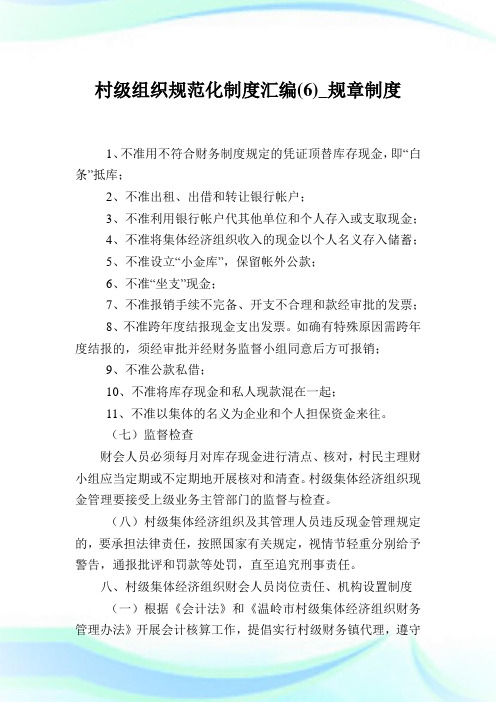 村级组织规范化制度汇编(6)_规章制度

1、不准用不符合财务制度规定的凭证顶替库存现金，即“白条”抵库；

2、不准出租、出借和转让银行帐户；

3、不准利用银行帐户代其他单位和个人存入或支取现金；

4、不准将集体经济组织收入的现金以个人名义存入储蓄；

5、不准设立“小金库”，保留帐外公款；

6、不准“坐支”现金；

7、不准报销手续不完备、开支不合理和款经审批的发票；

8、不准跨年度结报现金支出发票。如确有特殊原因需跨年度结报的，须经审批并经财务监督小组同意后方可报销；

9、不准公款私借；

10、不准将库存现金和私人现款混在一起；

11、不准以集体的名义为企业和个人担保资金来往。

（七）监督检查

财会人员必须每月对库存现金进行清点、核对，村民主理财小组应当定期或不定期地开展核对和清查。村级集体经济组织现金管理要接受上级业务主管部门的监督与检查。

（八）村级集体经济组织及其管理人员违反现金管理规定的，要承担法律责任，按照国家有关规定，视情节轻重分别给予警告，通报批评和罚款等处罚，直至追究刑事责任。

八、村级集体经济组织财会人员岗位责任、机构设置制度

（一）根据《会计法》和《温岭市村级集体经济组织财务管理办法》开展会计核算工作，提倡实行村级财务镇代理，遵守